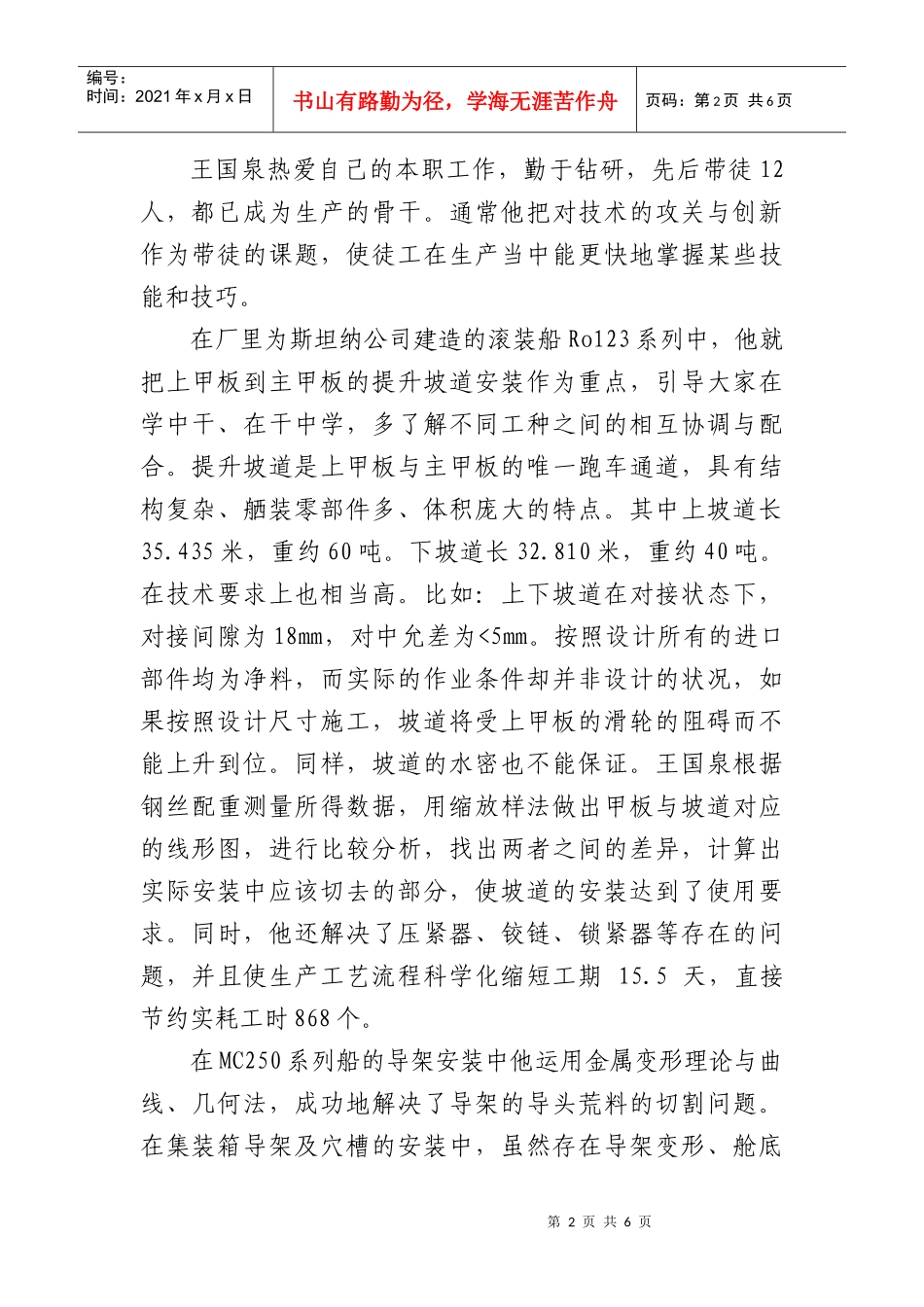 编号：
时间：2021年x月x日

书山有路勤为径，学海无涯苦作舟

页码：第2页 共6页

王国泉热爱自己的本职工作，勤于钻研，先后带徒12人，都已成为生产的骨干。通常他把对技术的攻关与创新作为带徒的课题，使徒工在生产当中能更快地掌握某些技能和技巧。

在厂里为斯坦纳公司建造的滚装船Ro123系列中，他就把上甲板到主甲板的提升坡道安装作为重点，引导大家在学中干、在干中学，多了解不同工种之间的相互协调与配合。提升坡道是上甲板与主甲板的唯一跑车通道，具有结构复杂、舾装零部件多、体积庞大的特点。其中上坡道长35.435米，重约60吨。下坡道长32.810米，重约40吨。在技术要求上也相当高。比如：上下坡道在对接状态下，对接间隙为18mm，对中允差为<5mm。按照设计所有的进口部件均为净料，而实际的作业条件却并非设计的状况，如果按照设计尺寸施工，坡道将受上甲板的滑轮的阻碍而不能上升到位。同样，坡道的水密也不能保证。王国泉根据钢丝配重测量所得数据，用缩放样法做出甲板与坡道对应的线形图，进行比较分析，找出两者之间的差异，计算出实际安装中应该切去的部分，使坡道的安装达到了使用要求。同时，他还解决了压紧器、铰链、锁紧器等存在的问题，并且使生产工艺流程科学化缩短工期15.5天，直接节约实耗工时868个。

在MC250系列船的导架安装中他运用金属变形理论与曲线、几何法，成功地解决了导架的导头荒料的切割问题。在集装箱导架及穴槽的安装中，虽然存在导架变形、舱底

第2页 共6页